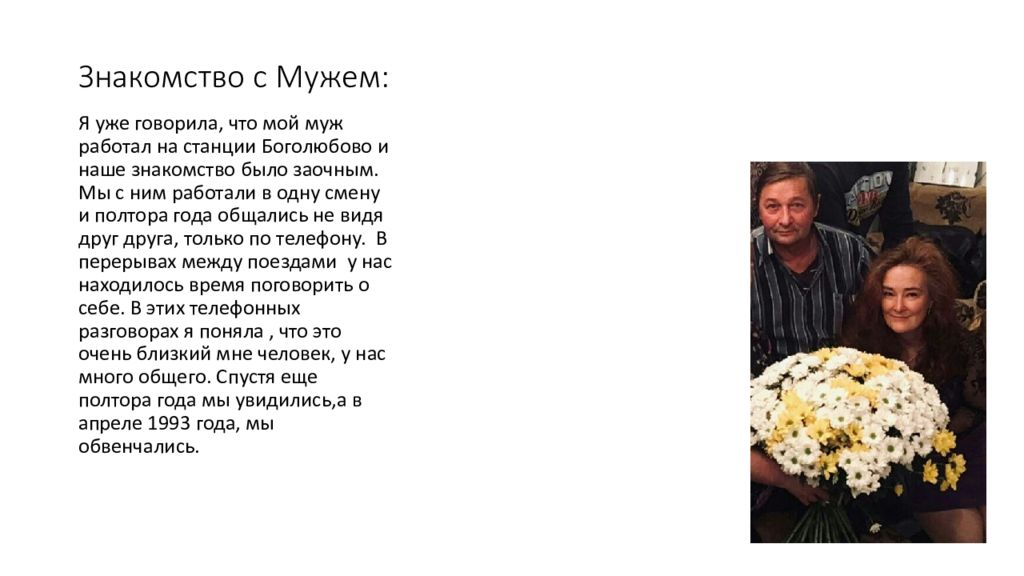 Знакомство с Мужем:

Я уже говорила, что мой муж работал на станции Боголюбово и наше знакомство было заочным. Мы с ним работали в одну смену и полтора года общались не видя друг друга, только по телефону.  В перерывах между поездами  у нас находилось время поговорить о себе. В этих телефонных разговорах я поняла , что это очень близкий мне человек, у нас много общего. Спустя еще полтора года мы увидились,а в апреле 1993 года, мы обвенчались.